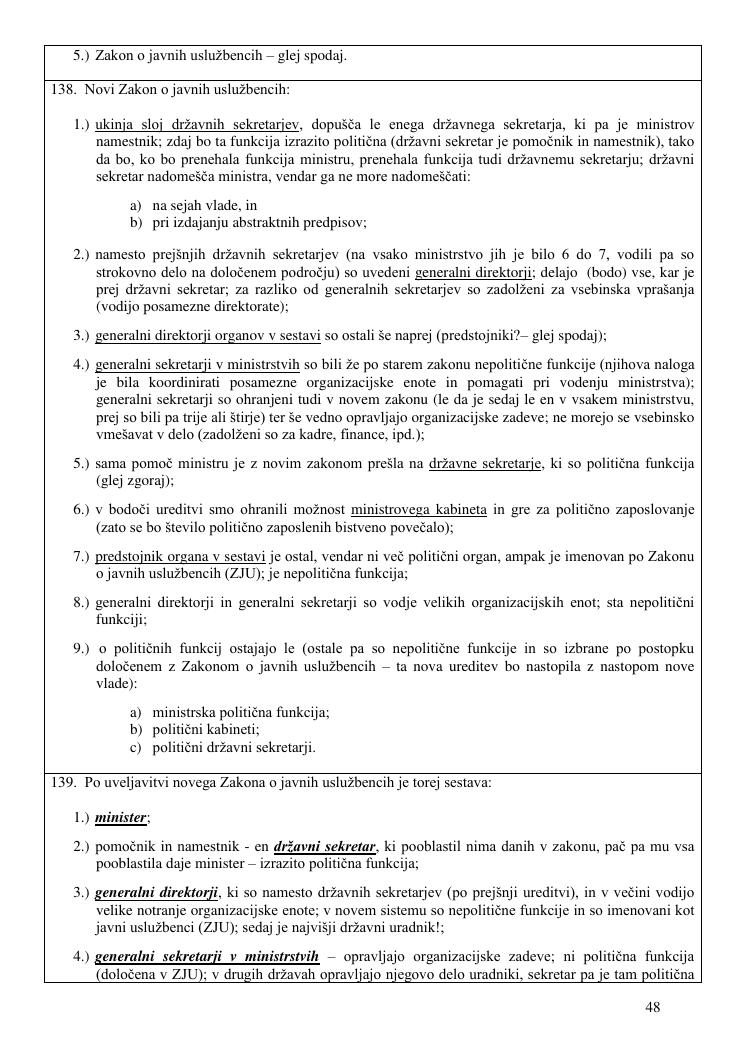 5.) Zakon o javnih uslužbencih – glej spodaj.

138. Novi Zakon o javnih uslužbencih:

1.) ukinja sloj državnih sekretarjev, dopušča le enega državnega sekretarja, ki pa je ministrov namestnik; zdaj bo ta funkcija izrazito politična (državni sekretar je pomočnik in namestnik), tako da bo, ko bo prenehala funkcija ministru, prenehala funkcija tudi državnemu sekretarju; državni sekretar nadomešča ministra, vendar ga ne more nadomeščati:

a) na sejah vlade, in
b) pri izdajanju abstraktnih predpisov;

2.) namesto prejšnjih državnih sekretarjev (na vsako ministrstvo jih je bilo 6 do 7, vodili pa so strokovno delo na določenem področju) so uvedeni generalni direktorji; delajo (bodo) vse, kar je prej državni sekretar; za razliko od generalnih sekretarjev so zadolženi za vsebinska vprašanja (vodijo posamezne direktorate);

3.) generalni direktorji organov v sestavi so ostali še naprej (predstojniki?– glej spodaj);

4.) generalni sekretarji v ministrstvih so bili že po starem zakonu nepolitične funkcije (njihova naloga je bila koordinirati posamezne organizacijske enote in pomagati pri vodenju ministrstva); generalni sekretarji so ohranjeni tudi v novem zakonu (le da je sedaj le en v vsakem ministrstvu, prej so bili pa trije ali štirje) ter še vedno opravljajo organizacijske zadeve; ne morejo se vsebinsko vmešavat v delo (zadolženi so za kadre, finance, ipd.);

5.) sama pomoč ministru je z novim zakonom prešla na državne sekretarje, ki so politična funkcija (glej zgoraj);

6.) v bodoči ureditvi smo ohranili možnost ministrovega kabineta in gre za politično zaposlovanje (zato se bo število politično zaposlenih bistveno povečalo);

7.) predstojnik organa v sestavi je ostal, vendar ni več politični organ, ampak je imenovan po Zakonu o javnih uslužbencih (ZJU); je nepolitična funkcija;

8.) generalni direktorji in generalni sekretarji so vodje velikih organizacijskih enot; sta nepolitični funkciji;

9.) o političnih funkcij ostajajo le (ostale pa so nepolitične funkcije in so izbrane po postopku določenem z Zakonom o javnih uslužbencih – ta nova ureditev bo nastopila z nastopom nove vlade):

a) ministrska politična funkcija;
b) politični kabineti;
c) politični državni sekretarji.

139. Po uveljavitvi novega Zakona o javnih uslužbencih je torej sestava:

1.) minister;

2.) pomočnik in namestnik - en državni sekretar, ki pooblastil nima danih v zakonu, pač pa mu vsa pooblastila daje minister – izrazito politična funkcija;

3.) generalni direktorji, ki so namesto državnih sekretarjev (po prejšnji ureditvi), in v večini vodijo velike notranje organizacijske enote; v novem sistemu so nepolitične funkcije in so imenovani kot javni uslužbenci (ZJU); sedaj je najvišji državni uradnik!;

4.) generalni sekretarji v ministrstvih – opravljajo organizacijske zadeve; ni politična funkcija (določena v ZJU); v drugih državah opravljajo njegovo delo uradniki, sekretar pa je tam politična

48